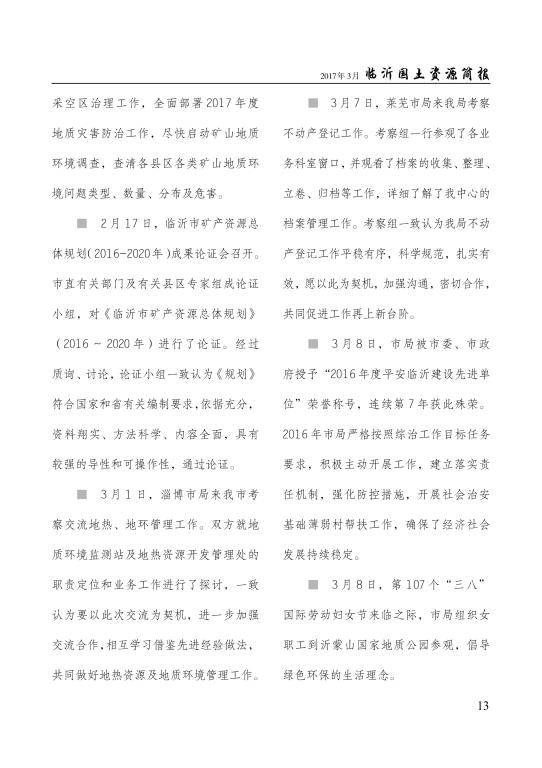 2017年3月 临沂国土资源简报

采空区治理工作，全面部署2017年度地质灾害防治工作，尽快启动矿山地质环境调查，查清各县区各类矿山地质环境问题类型、数量、分布及危害。

■ 2月17日，临沂市矿产资源总体规划(2016-2020年)成果论证会召开。市直有关部门及有关县区专家组成论证小组，对《临沂市矿产资源总体规划》(2016～2020年)进行了论证。经过质询、讨论，论证小组一致认为《规划》符合国家和省有关编制要求，依据充分，资料翔实、方法科学、内容全面，具有较强的导性和可操作性，通过论证。

■ 3月1日，淄博市局来我市考察交流地热、地环管理工作。双方就地质环境监测站及地热资源开发管理处的职责定位和业务工作进行了探讨，一致认为要以此次交流为契机，进一步加强交流合作，相互学习借鉴先进经验做法，共同做好地热资源及地质环境管理工作。

■ 3月7日，莱芜市局来我局考察不动产登记工作。考察组一行参观了各业务科室窗口，并观看了档案的收集、整理、立卷、归档等工作，详细了解了我中心的档案管理工作。考察组一致认为我局不动产登记工作平稳有序，科学规范，扎实有效，愿以此为契机，加强沟通，密切合作，共同促进工作再上新台阶。

■ 3月8日，市局被市委、市政府授予“2016年度平安临沂建设先进单位”荣誉称号，连续第7年获此殊荣。2016年市局严格按照综治工作目标任务要求，积极主动开展工作，建立落实责任机制，强化防控措施，开展社会治安基础薄弱村帮扶工作，确保了经济社会发展持续稳定。

■ 3月8日，第107个“三八”国际劳动妇女节来临之际，市局组织女职工到沂蒙山国家地质公园参观，倡导绿色环保的生活理念。

13